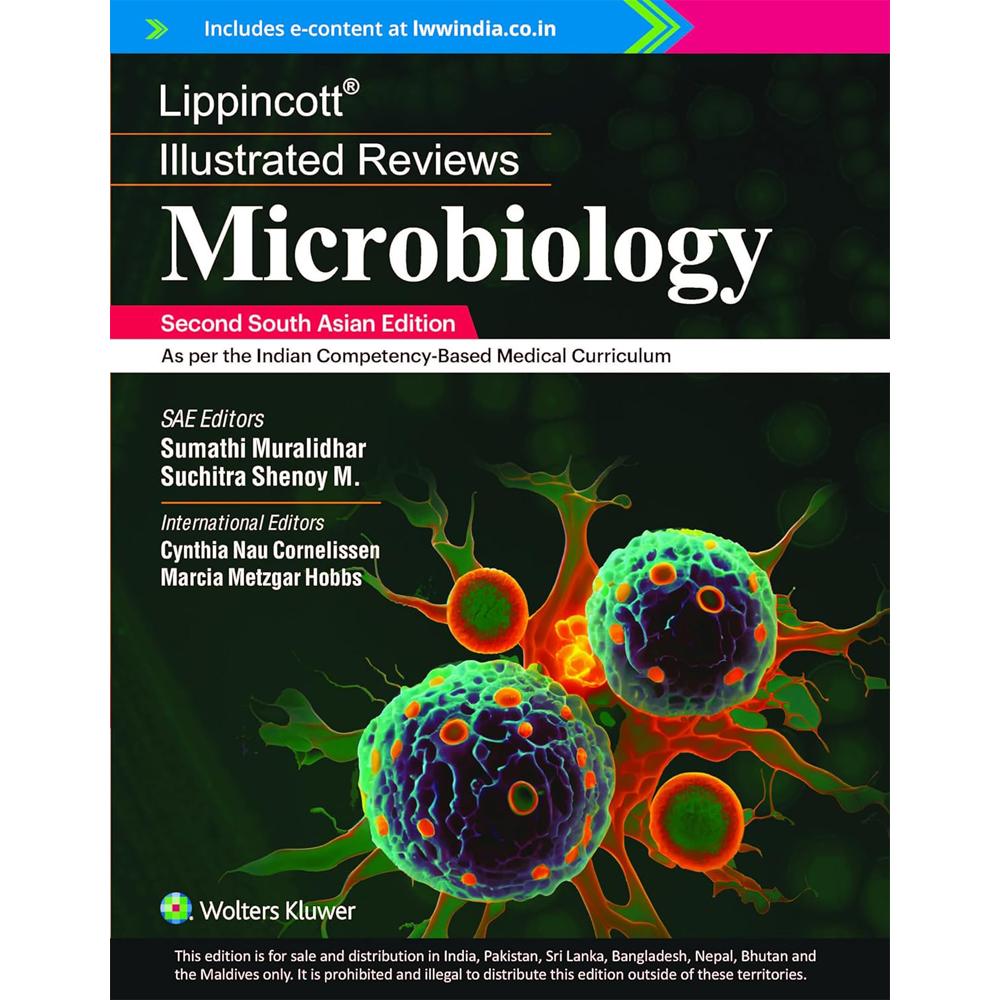 Includes e-content at lwwindia.co.in

Lippincott®
Illustrated Reviews
Microbiology

Second South Asian Edition

As per the Indian Competency-Based Medical Curriculum

SAE Editors
Sumathi Muralidhar
Suchitra Shenoy M.

International Editors
Cynthia Nau Cornelissen
Marcia Metzgar Hobbs

Wolters Kluwer

This edition is for sale and distribution in India, Pakistan, Sri Lanka, Bangladesh, Nepal, Bhutan and the Maldives only. It is prohibited and illegal to distribute this edition outside of these territories.